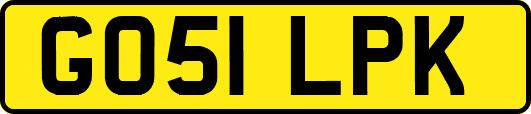 GO51 LPK